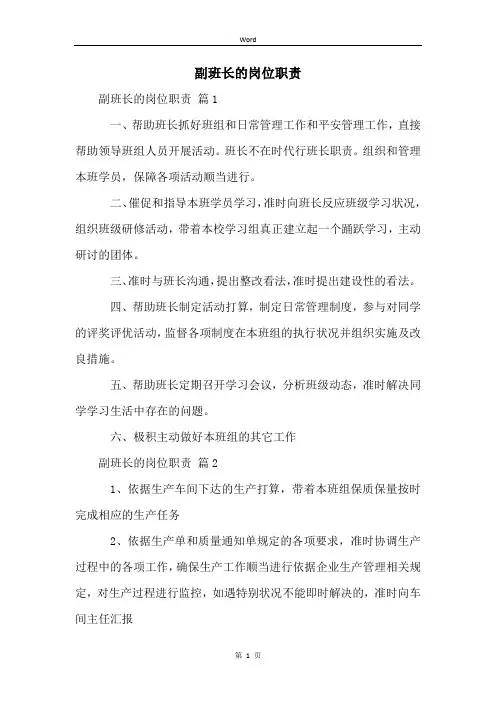 Word

副班长的岗位职责

副班长的岗位职责 篇1

一、帮助班长抓好班组和日常管理工作和平安管理工作，直接帮助领导班组人员开展活动。班长不在时代行班长职责。组织和管理本班学员，保障各项活动顺当进行。

二、催促和指导本班学员学习，准时向班长反应班级学习状况，组织班级研修活动，带着本校学习组真正建立起一个踊跃学习，主动研讨的团体。

三、准时与班长沟通，提出整改看法，准时提出建设性的看法。

四、帮助班长制定活动打算，制定日常管理制度，参与对同学的评奖评优活动，监督各项制度在本班组的执行状况并组织实施及改良措施。

五、帮助班长定期召开学习会议，分析班级动态，准时解决同学学习生活中存在的问题。

六、极积主动做好本班组的其它工作

副班长的岗位职责 篇2

1、依据生产车间下达的生产打算，带着本班组保质保量按时完成相应的生产任务

2、依据生产单和质量通知单规定的各项要求，准时协调生产过程中的各项工作，确保生产工作顺当进行依据企业生产管理相关规定，对生产过程进行监控，如遇特别状况不能即时解决的，准时向车间主任汇报

第 1 页